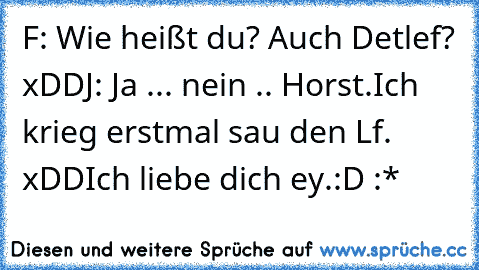 F: Wie heißt du? Auch Detlef? xDDJ: Ja ... nein .. Horst.Ich krieg erstmal sau den Lf. xDDIch liebe dich ey.:D :*

Diesen und weitere Sprüche auf www.sprüche.cc